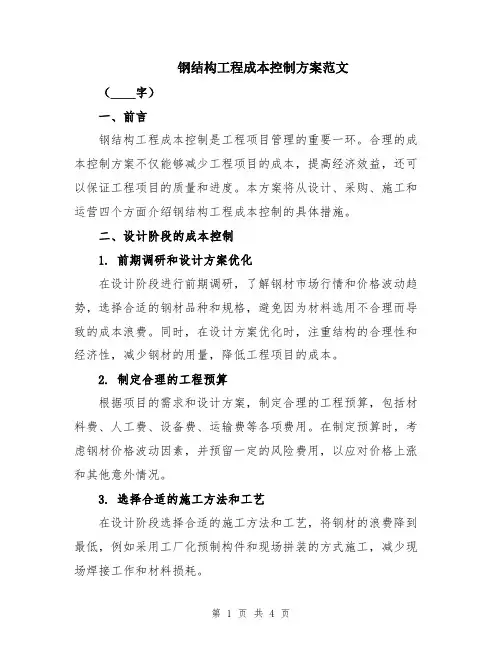 钢结构工程成本控制方案范文

（____字）

一、前言

钢结构工程成本控制是工程项目管理的重要一环。合理的成本控制方案不仅能够减少工程项目的成本，提高经济效益，还可以保证工程项目的质量和进度。本方案将从设计、采购、施工和运营四个方面介绍钢结构工程成本控制的具体措施。

二、设计阶段的成本控制

1. 前期调研和设计方案优化

在设计阶段进行前期调研，了解钢材市场行情和价格波动趋势，选择合适的钢材品种和规格，避免因为材料选用不合理而导致的成本浪费。同时，在设计方案优化时，注重结构的合理性和经济性，减少钢材的用量，降低工程项目的成本。

2. 制定合理的工程预算

根据项目的需求和设计方案，制定合理的工程预算，包括材料费、人工费、设备费、运输费等各项费用。在制定预算时，考虑钢材价格波动因素，并预留一定的风险费用，以应对价格上涨和其他意外情况。

3. 选择合适的施工方法和工艺

在设计阶段选择合适的施工方法和工艺，将钢材的浪费降到最低，例如采用工厂化预制构件和现场拼装的方式施工，减少现场焊接工作和材料损耗。

第 1 页 共 4 页